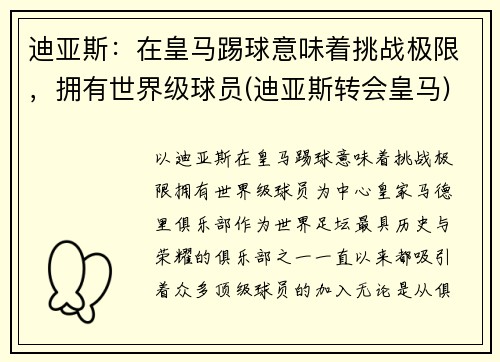 迪亚斯：在皇马踢球意味着挑战极限，拥有世界级球员(迪亚斯转会皇马)

以迪亚斯在皇马踢球意味着挑战极限拥有世界级球员为中心皇家马德里俱乐部作为世界足坛最具历史与荣耀的俱乐部之一一直以来都吸引着众多顶级球员的加入无论是从俱